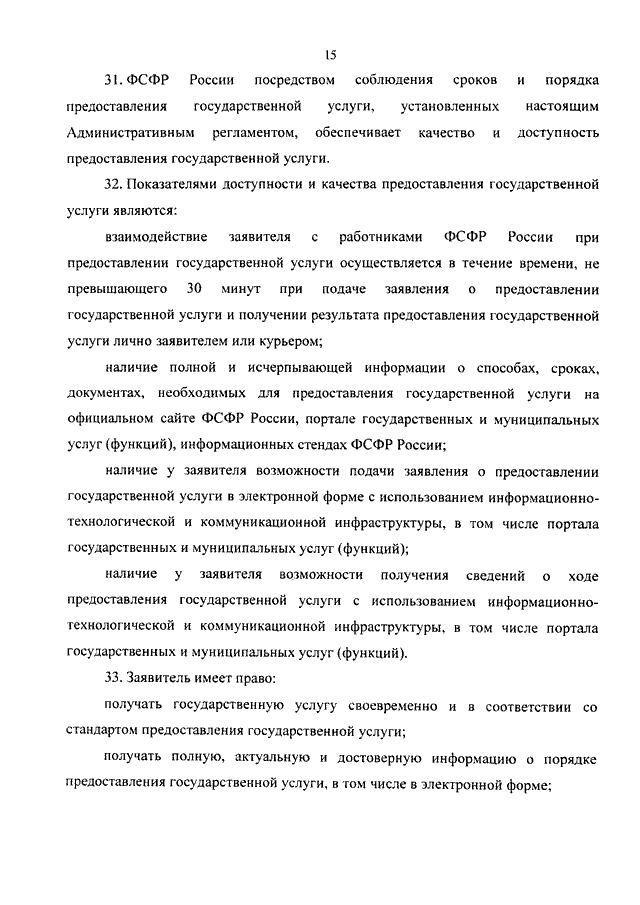 15

31. ФСФР России посредством соблюдения сроков и порядка предоставления государственной услуги, установленных настоящим Административным регламентом, обеспечивает качество и доступность предоставления государственной услуги.

32. Показателями доступности и качества предоставления государственной услуги являются:

взаимодействие заявителя с работниками ФСФР России при предоставлении государственной услуги осуществляется в течение времени, не превышающего 30 минут при подаче заявления о предоставлении государственной услуги и получении результата предоставления государственной услуги лично заявителем или курьером;

наличие полной и исчерпывающей информации о способах, сроках, документах, необходимых для предоставления государственной услуги на официальном сайте ФСФР России, портале государственных и муниципальных услуг (функций), информационных стендах ФСФР России;

наличие у заявителя возможности подачи заявления о предоставлении государственной услуги в электронной форме с использованием информационно-технологической и коммуникационной инфраструктуры, в том числе портала государственных и муниципальных услуг (функций);

наличие у заявителя возможности получения сведений о ходе предоставления государственной услуги с использованием информационно-технологической и коммуникационной инфраструктуры, в том числе портала государственных и муниципальных услуг (функций).

33. Заявитель имеет право:

получать государственную услугу своевременно и в соответствии со стандартом предоставления государственной услуги;

получать полную, актуальную и достоверную информацию о порядке предоставления государственной услуги, в том числе в электронной форме;